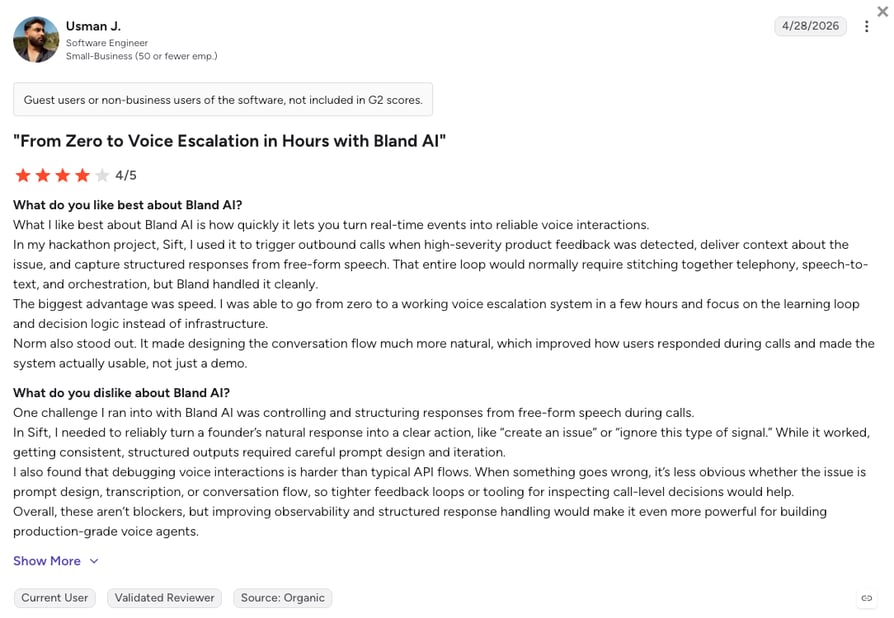 Usman J.
Software Engineer
Small-Business (50 or fewer emp.)

4/28/2026

Guest users or non-business users of the software, not included in G2 scores.

"From Zero to Voice Escalation in Hours with Bland AI"

4/5

What do you like best about Bland AI?
What I like best about Bland AI is how quickly it lets you turn real-time events into reliable voice interactions.
In my hackathon project, Sift, I used it to trigger outbound calls when high-severity product feedback was detected, deliver context about the issue, and capture structured responses from free-form speech. That entire loop would normally require stitching together telephony, speech-to-text, and orchestration, but Bland handled it cleanly.
The biggest advantage was speed. I was able to go from zero to a working voice escalation system in a few hours and focus on the learning loop and decision logic instead of infrastructure.
Norm also stood out. It made designing the conversation flow much more natural, which improved how users responded during calls and made the system actually usable, not just a demo.

What do you dislike about Bland AI?
One challenge I ran into with Bland AI was controlling and structuring responses from free-form speech during calls.
In Sift, I needed to reliably turn a founder's natural response into a clear action, like "create an issue" or "ignore this type of signal." While it worked, getting consistent, structured outputs required careful prompt design and iteration.
I also found that debugging voice interactions is harder than typical API flows. When something goes wrong, it's less obvious whether the issue is prompt design, transcription, or conversation flow, so tighter feedback loops or tooling for inspecting call-level decisions would help.
Overall, these aren't blockers, but improving observability and structured response handling would make it even more powerful for building production-grade voice agents.

Show More

Current User
Validated Reviewer
Source: Organic